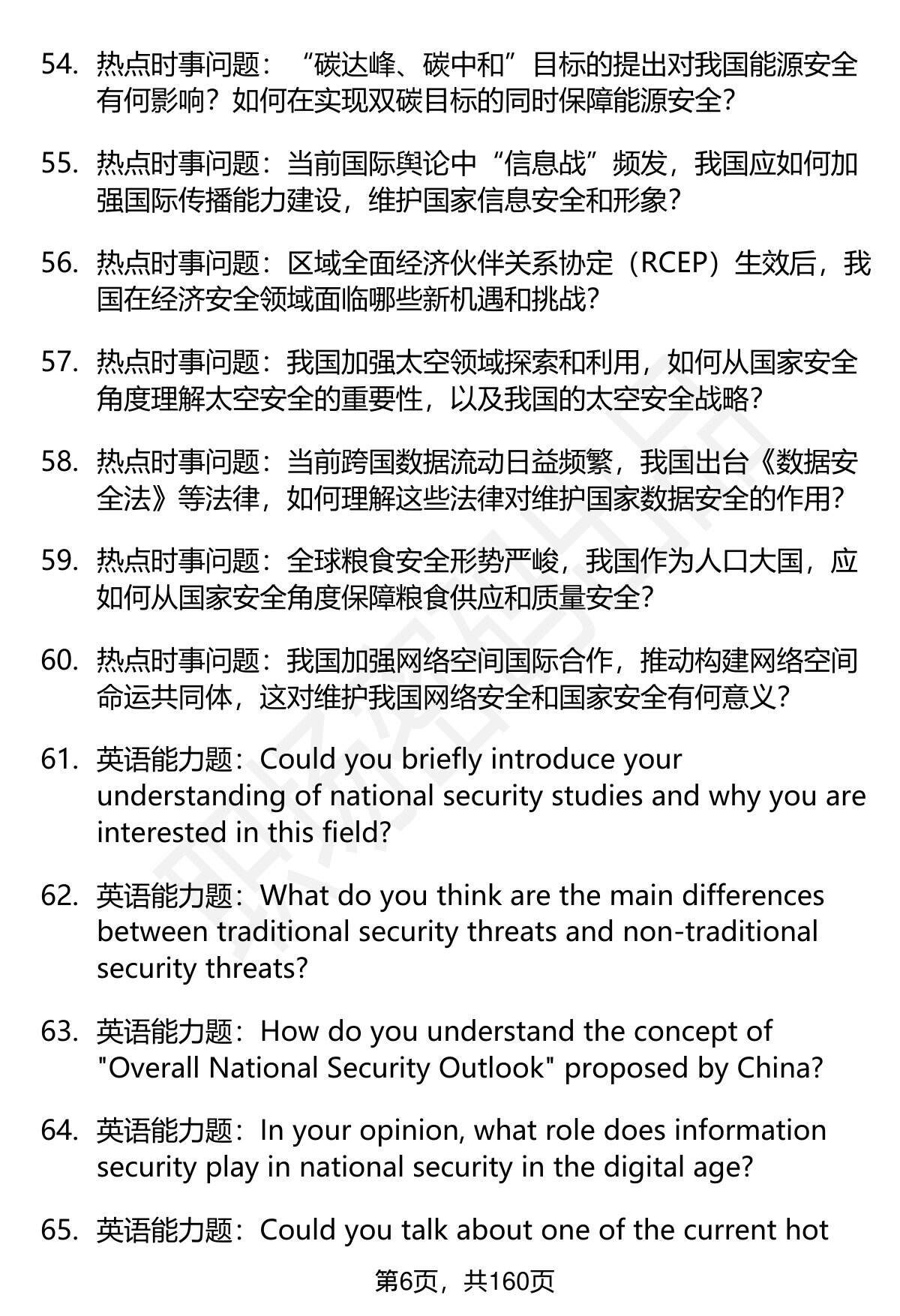 54. 热点时事问题：“碳达峰、碳中和”目标的提出对我国能源安全有何影响？如何在实现双碳目标的同时保障能源安全？

55. 热点时事问题：当前国际舆论中“信息战”频发，我国应如何加强国际传播能力建设，维护国家信息安全和形象？

56. 热点时事问题：区域全面经济伙伴关系协定（RCEP）生效后，我国在经济安全领域面临哪些新机遇和挑战？

57. 热点时事问题：我国加强太空领域探索和利用，如何从国家安全角度理解太空安全的重要性，以及我国的太空安全战略？

58. 热点时事问题：当前跨国数据流动日益频繁，我国出台《数据安全法》等法律，如何理解这些法律对维护国家数据安全的作用？

59. 热点时事问题：全球粮食安全形势严峻，我国作为人口大国，应如何从国家安全角度保障粮食供应和质量安全？

60. 热点时事问题：我国加强网络空间国际合作，推动构建网络空间命运共同体，这对维护我国网络安全和国家安全有何意义？

61. 英语能力题：Could you briefly introduce your understanding of national security studies and why you are interested in this field?

62. 英语能力题：What do you think are the main differences between traditional security threats and non-traditional security threats?

63. 英语能力题：How do you understand the concept of "Overall National Security Outlook" proposed by China?

64. 英语能力题：In your opinion, what role does information security play in national security in the digital age?

65. 英语能力题：Could you talk about one of the current hot

第6页，共160页